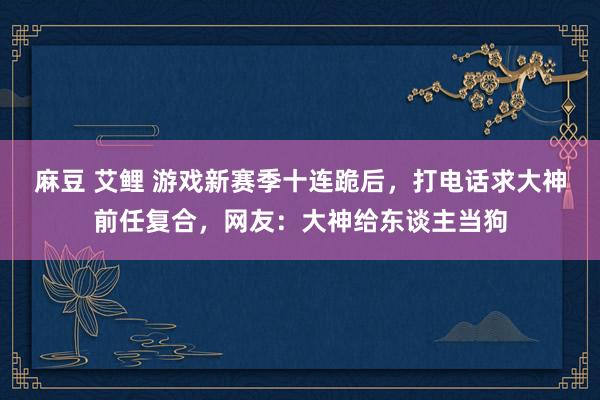 麻豆 艾鲤 游戏新赛季十连跪后，打电话求大神前任复合，网友：大神给东谈主当狗